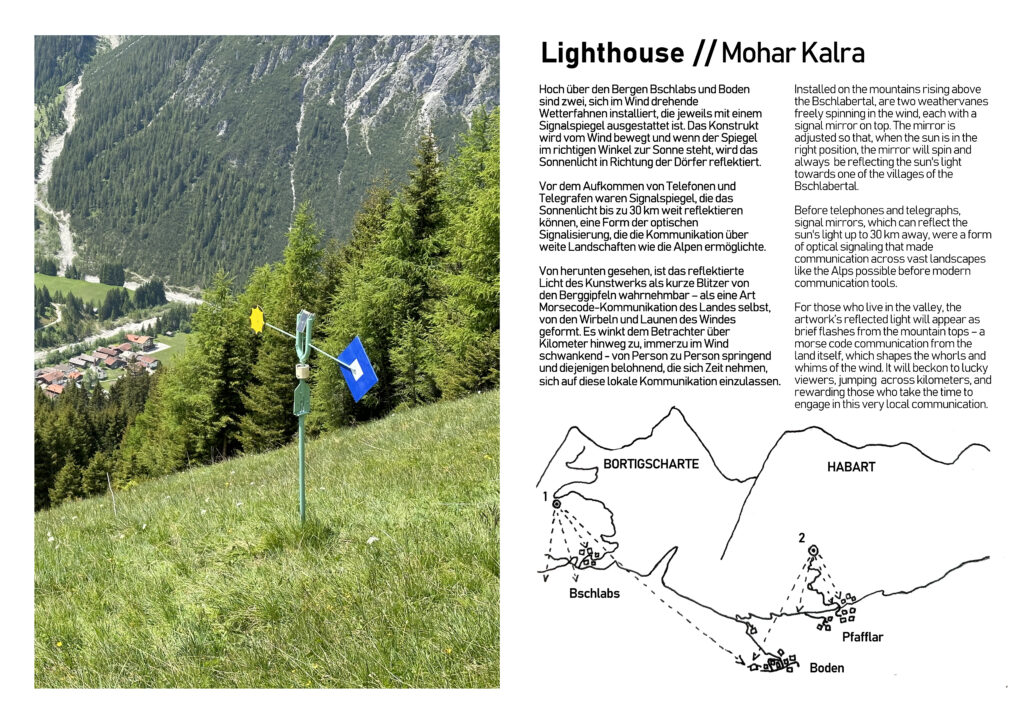 Lighthouse // Mohar Kalra

Hoch über den Bergen Bschlabs und Boden sind zwei, sich im Wind drehende Wetterfahnen installiert, die jeweils mit einem Signalspiegel ausgestattet ist. Das Konstrukt wird vom Wind bewegt und wenn der Spiegel im richtigen Winkel zur Sonne steht, wird das Sonnenlicht in Richtung der Dörfer reflektiert.

Vor dem Aufkommen von Telefonen und Telegrafen waren Signalspiegel, die das Sonnenlicht bis zu 30 km weit reflektieren können, eine Form der optischen Signalisierung, die die Kommunikation über weite Landschaften wie die Alpen ermöglichte.

Von herunten gesehen, ist das reflektierte Licht des Kunstwerks als kurze Blitzer von den Berggipfeln wahrnehmbar – als eine Art Morsecode-Kommunikation des Landes selbst, von den Wirbeln und Launen des Windes geformt. Es winkt dem Betrachter über Kilometer hinweg zu, immerzu im Wind schwankend - von Person zu Person springend und diejenigen belohnend, die sich Zeit nehmen, sich auf diese lokale Kommunikation einzulassen.

Installed on the mountains rising above the Bschlabertal, are two weathervanes freely spinning in the wind, each with a signal mirror on top. The mirror is adjusted so that, when the sun is in the right position, the mirror will spin and always be reflecting the sun's light towards one of the villages of the Bschlabertal.

Before telephones and telegraphs, signal mirrors, which can reflect the sun's light up to 30 km away, were a form of optical signaling that made communication across vast landscapes like the Alps possible before modern communication tools.

For those who live in the valley, the artwork's reflected light will appear as brief flashes from the mountain tops – a morse code communication from the land itself, which shapes the whorls and whims of the wind. It will beckon to lucky viewers, jumping across kilometers, and rewarding those who take the time to engage in this very local communication.

BORTIGSCHARTE
HABART
1
2
Bschlabs
Pfafflar
Boden